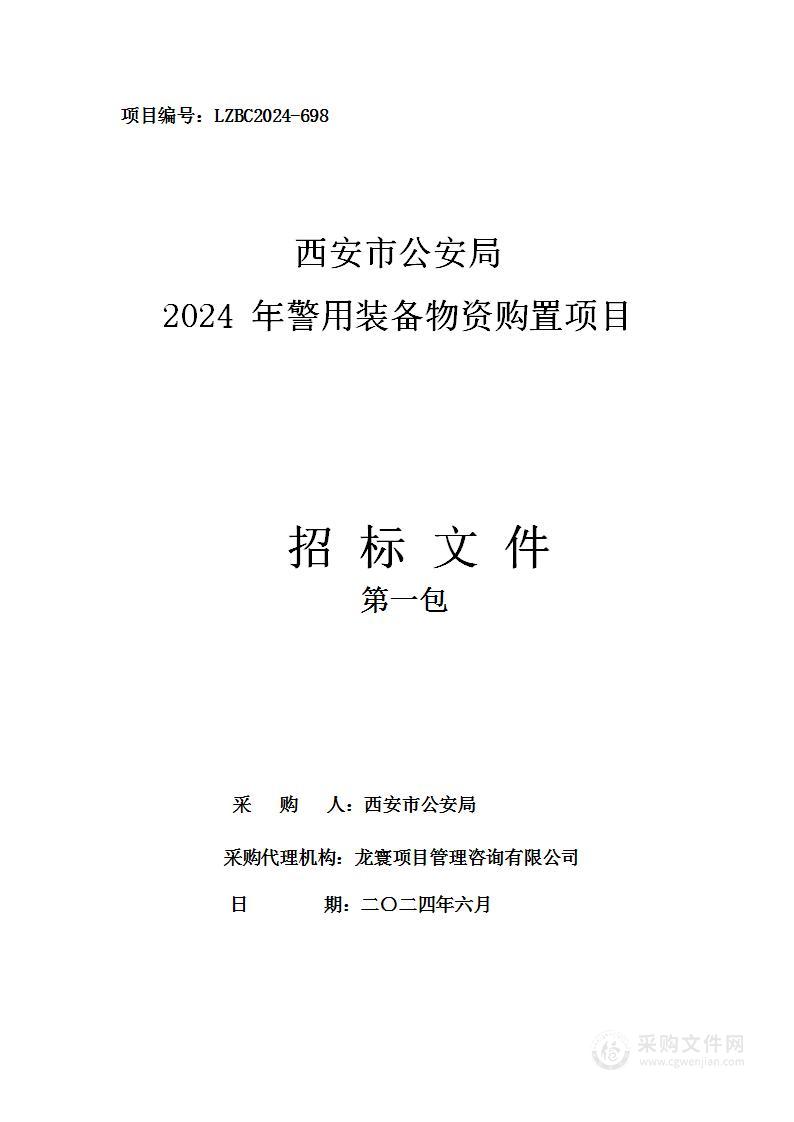 项目编号：LZBC2024-698

西安市公安局
2024 年警用装备物资购置项目

招 标 文 件
第一包

采 购 人：西安市公安局

采购代理机构：龙寰项目管理咨询有限公司

日 期：二〇二四年六月

采购文件网
www.cgwenjian.com